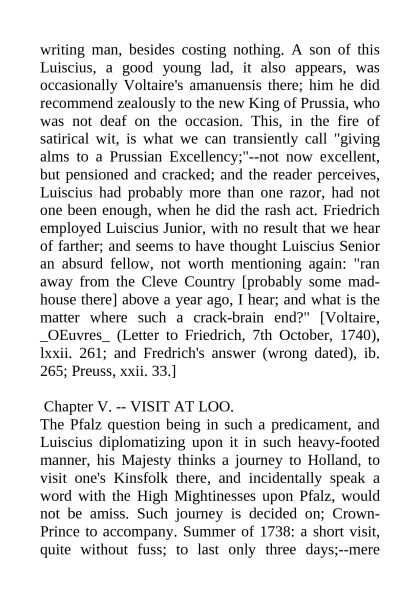 writing man, besides costing nothing. A son of this Luiscius, a good young lad, it also appears, was occasionally Voltaire's amanuensis there; him he did recommend zealously to the new King of Prussia, who was not deaf on the occasion. This, in the fire of satirical wit, is what we can transiently call "giving alms to a Prussian Excellency;"--not now excellent, but pensioned and cracked; and the reader perceives, Luiscius had probably more than one razor, had not one been enough, when he did the rash act. Friedrich employed Luiscius Junior, with no result that we hear of farther; and seems to have thought Luiscius Senior an absurd fellow, not worth mentioning again: "ran away from the Cleve Country [probably some madhouse there] above a year ago, I hear; and what is the matter where such a crack-brain end?" [Voltaire, _OEuvres_ (Letter to Friedrich, 7th October, 1740), lxxii. 261; and Fredrich's answer (wrong dated), ib. 265; Preuss, xxii. 33.]

Chapter V. -- VISIT AT LOO.
The Pfalz question being in such a predicament, and Luiscius diplomatizing upon it in such heavy-footed manner, his Majesty thinks a journey to Holland, to visit one's Kinsfolk there, and incidentally speak a word with the High Mightinesses upon Pfalz, would not be amiss. Such journey is decided on; Crown-Prince to accompany. Summer of 1738: a short visit, quite without fuss; to last only three days;--mere